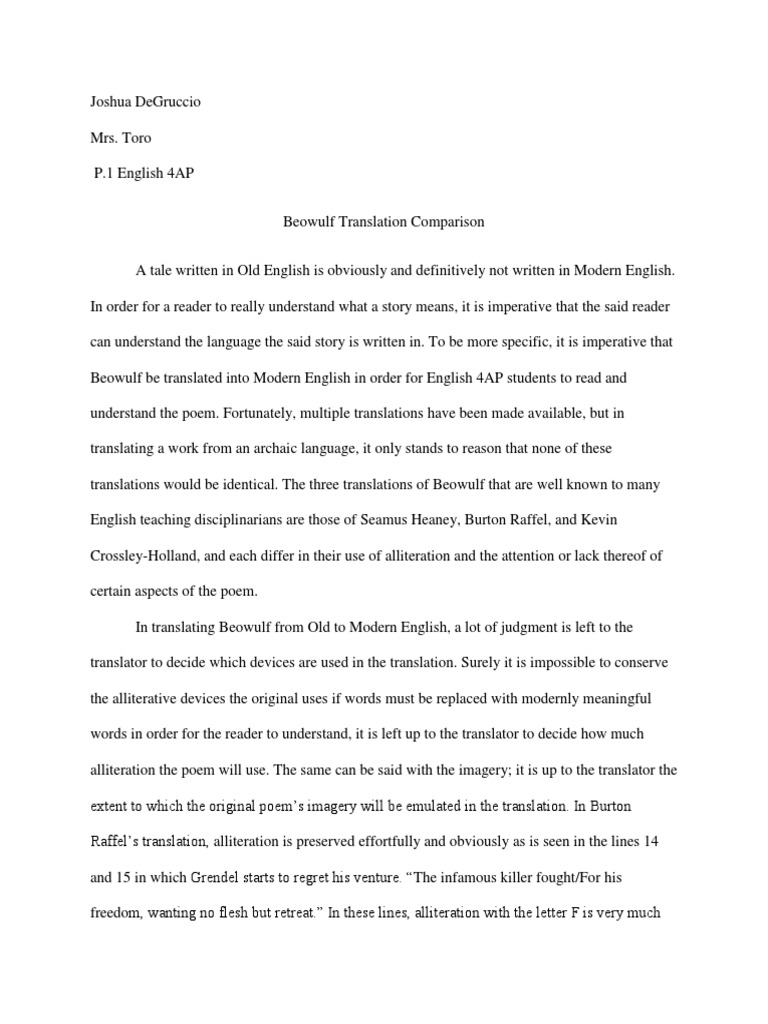 Joshua DeGruccio

Mrs. Toro

P.1 English 4AP

Beowulf Translation Comparison

A tale written in Old English is obviously and definitively not written in Modern English. In order for a reader to really understand what a story means, it is imperative that the said reader can understand the language the said story is written in. To be more specific, it is imperative that Beowulf be translated into Modern English in order for English 4AP students to read and understand the poem. Fortunately, multiple translations have been made available, but in translating a work from an archaic language, it only stands to reason that none of these translations would be identical. The three translations of Beowulf that are well known to many English teaching disciplinarians are those of Seamus Heaney, Burton Raffel, and Kevin Crossley-Holland, and each differ in their use of alliteration and the attention or lack thereof of certain aspects of the poem.

In translating Beowulf from Old to Modern English, a lot of judgment is left to the translator to decide which devices are used in the translation. Surely it is impossible to conserve the alliterative devices the original uses if words must be replaced with modernly meaningful words in order for the reader to understand, it is left up to the translator to decide how much alliteration the poem will use. The same can be said with the imagery; it is up to the translator the extent to which the original poem's imagery will be emulated in the translation. In Burton Raffel's translation, alliteration is preserved effortfully and obviously as is seen in the lines 14 and 15 in which Grendel starts to regret his venture. "The infamous killer fought/For his freedom, wanting no flesh but retreat." In these lines, alliteration with the letter F is very much